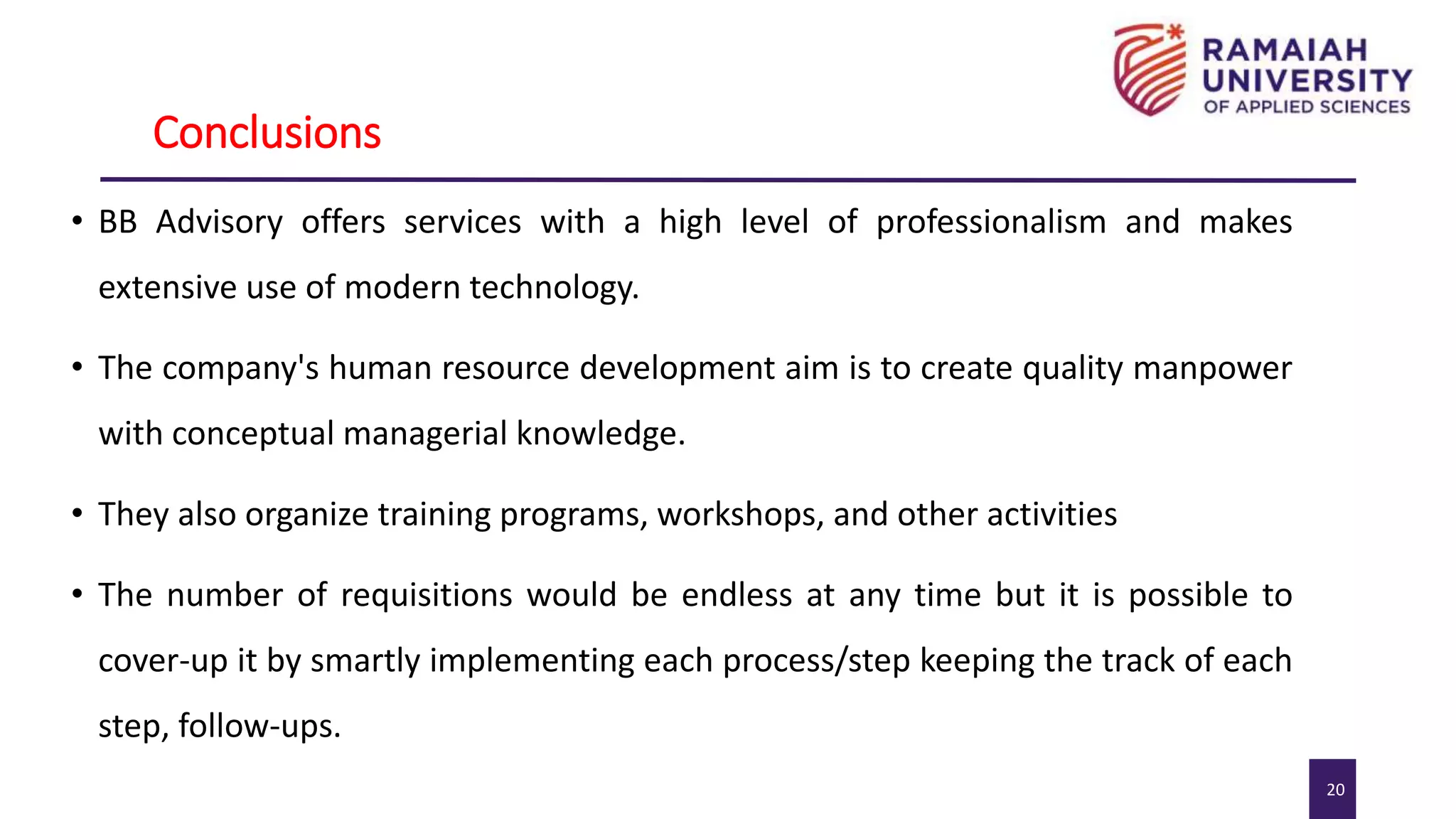 RAMAIAH UNIVERSITY OF APPLIED SCIENCES

Conclusions

• BB Advisory offers services with a high level of professionalism and makes extensive use of modern technology.

• The company's human resource development aim is to create quality manpower with conceptual managerial knowledge.

• They also organize training programs, workshops, and other activities

• The number of requisitions would be endless at any time but it is possible to cover-up it by smartly implementing each process/step keeping the track of each step, follow-ups.

20